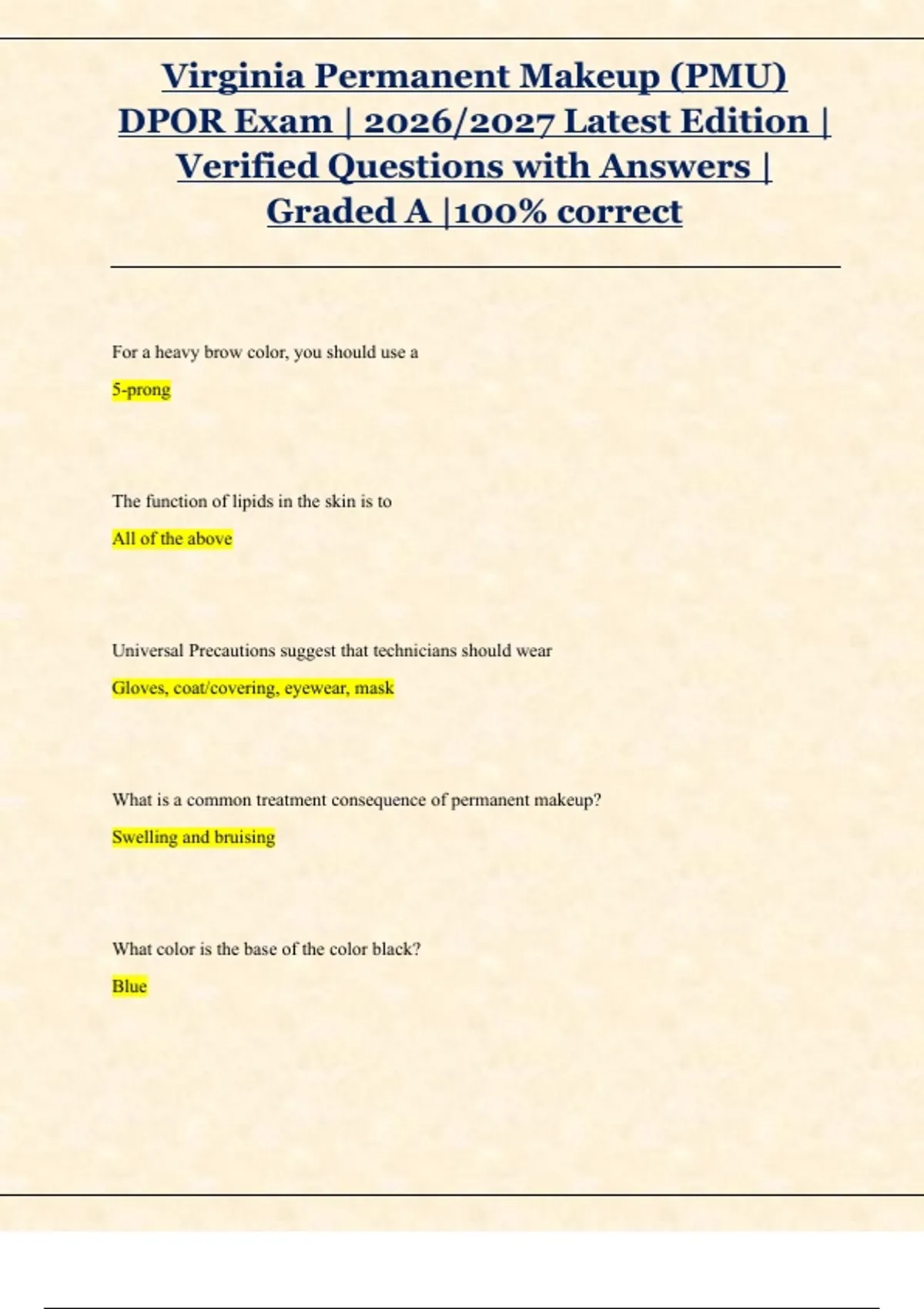 Virginia Permanent Makeup (PMU) DPOR Exam | 2026/2027 Latest Edition | Verified Questions with Answers | Graded A |100% correct

For a heavy brow color, you should use a

5-prong

The function of lipids in the skin is to

All of the above

Universal Precautions suggest that technicians should wear

Gloves, coat/covering, eyewear, mask

What is a common treatment consequence of permanent makeup?

Swelling and bruising

What color is the base of the color black?

Blue